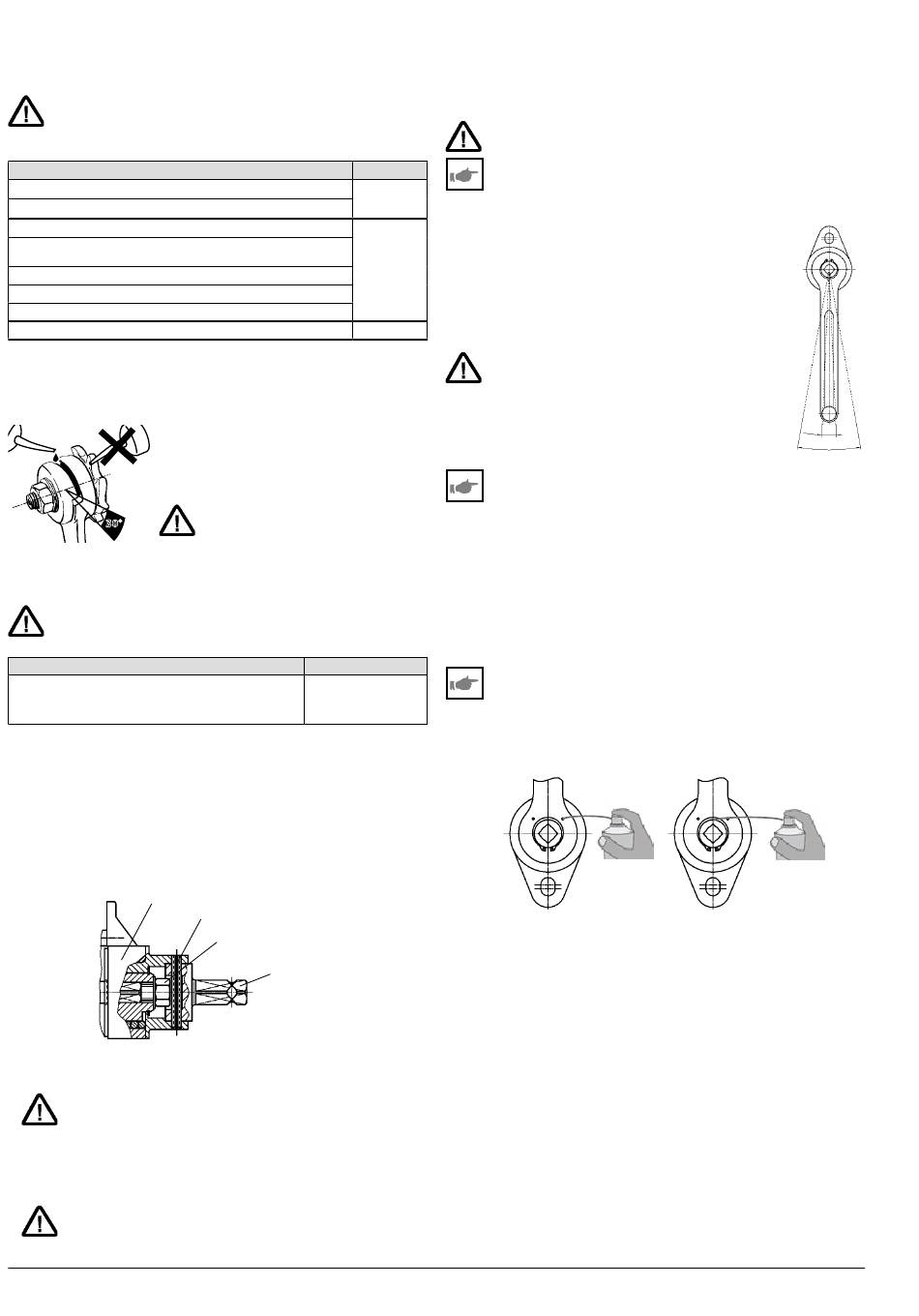 30°